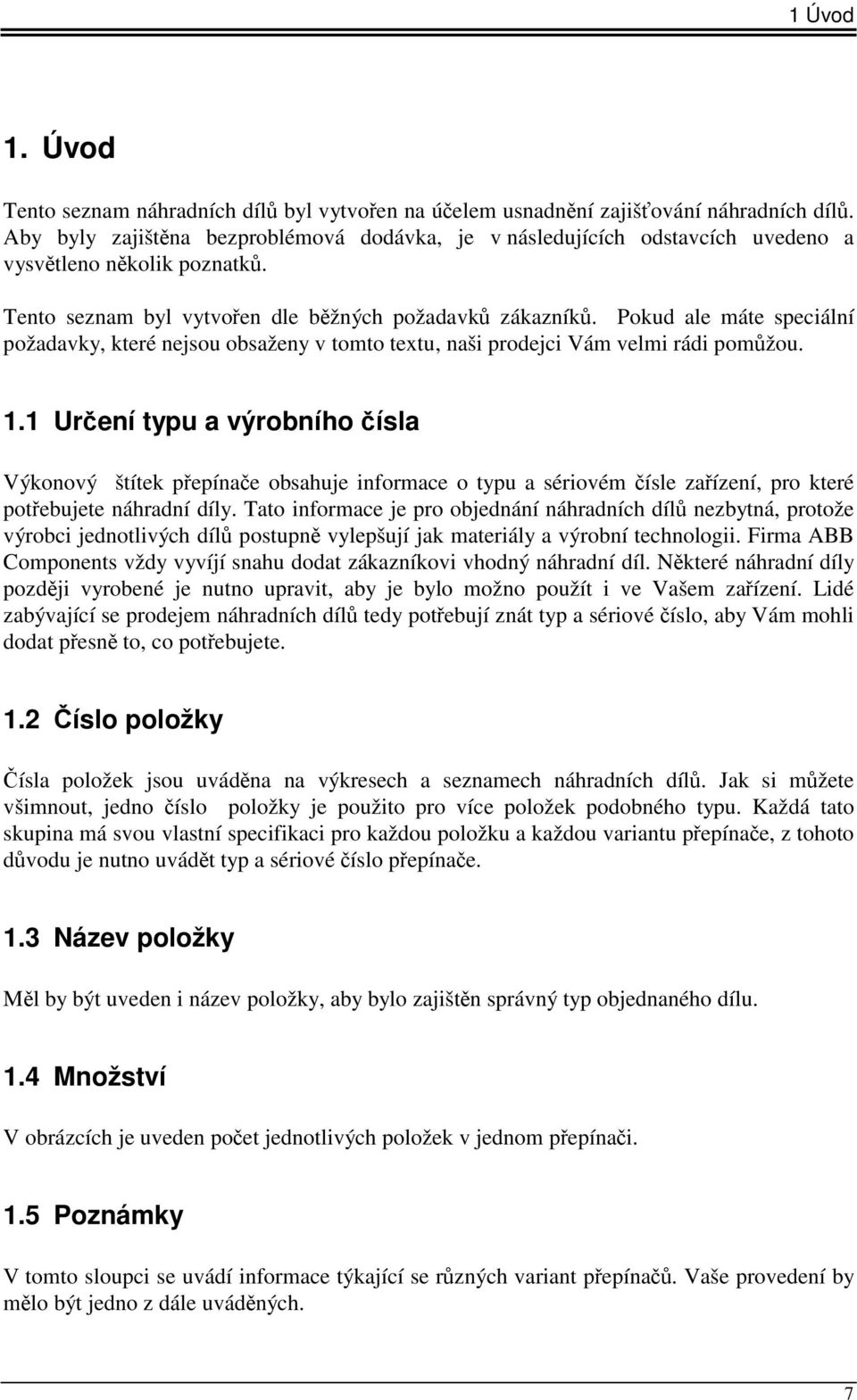 1 Úvod

1. Úvod

Tento seznam náhradních dílů byl vytvořen na účelem usnadnění zajišťování náhradních dílů. Aby byly zajištěna bezproblémová dodávka, je v následujících odstavcích uvedeno a vysvětleno několik poznatků.

Tento seznam byl vytvořen dle běžných požadavků zákazníků. Pokud ale máte speciální požadavky, které nejsou obsaženy v tomto textu, naši prodejci Vám velmi rádi pomůžou.

1.1 Určení typu a výrobního čísla

Výkonový štítek přepínače obsahuje informace o typu a sériovém čísle zařízení, pro které potřebujete náhradní díly. Tato informace je pro objednání náhradních dílů nezbytná, protože výrobci jednotlivých dílů postupně vylepšují jak materiály a výrobní technologii. Firma ABB Components vždy vyvíjí snahu dodat zákazníkovi vhodný náhradní díl. Některé náhradní díly později vyrobené je nutno upravit, aby je bylo možno použít i ve Vašem zařízení. Lidé zabývající se prodejem náhradních dílů tedy potřebují znát typ a sériové číslo, aby Vám mohli dodat přesně to, co potřebujete.

1.2 Číslo položky

Čísla položek jsou uváděna na výkresech a seznamech náhradních dílů. Jak si můžete všimnout, jedno číslo položky je použito pro více položek podobného typu. Každá tato skupina má svou vlastní specifikaci pro každou položku a každou variantu přepínače, z tohoto důvodu je nutno uvádět typ a sériové číslo přepínače.

1.3 Název položky

Měl by být uveden i název položky, aby bylo zajištěn správný typ objednaného dílu.

1.4 Množství

V obrázcích je uveden počet jednotlivých položek v jednom přepínači.

1.5 Poznámky

V tomto sloupci se uvádí informace týkající se různých variant přepínačů. Vaše provedení by mělo být jedno z dále uváděných.

7